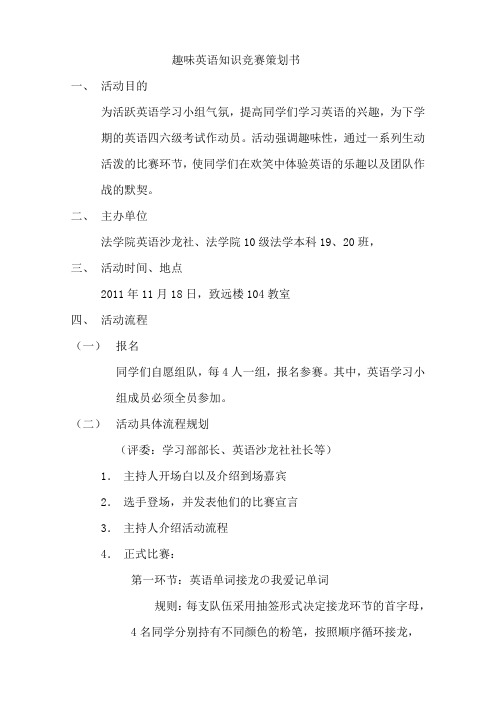 趣味英语知识竞赛策划书

一、 活动目的

为活跃英语学习小组气氛，提高同学们学习英语的兴趣，为下学期的英语四六级考试作动员。活动强调趣味性，通过一系列生动活泼的比赛环节，使同学们在欢笑中体验英语的乐趣以及团队作战的默契。

二、 主办单位

法学院英语沙龙社、法学院10级法学本科19、20班，

三、 活动时间、地点

2011年11月18日，致远楼104教室

四、 活动流程

（一） 报名

同学们自愿组队，每4人一组，报名参赛。其中，英语学习小组成员必须全员参加。

（二） 活动具体流程规划

（评委：学习部部长、英语沙龙社社长等）

1. 主持人开场白以及介绍到场嘉宾

2. 选手登场，并发表他们的比赛宣言

3. 主持人介绍活动流程

4. 正式比赛：

第一环节：英语单词接龙の我爱记单词

规则：每支队伍采用抽签形式决定接龙环节的首字母，4名同学分别持有不同颜色的粉笔，按照顺序循环接龙，